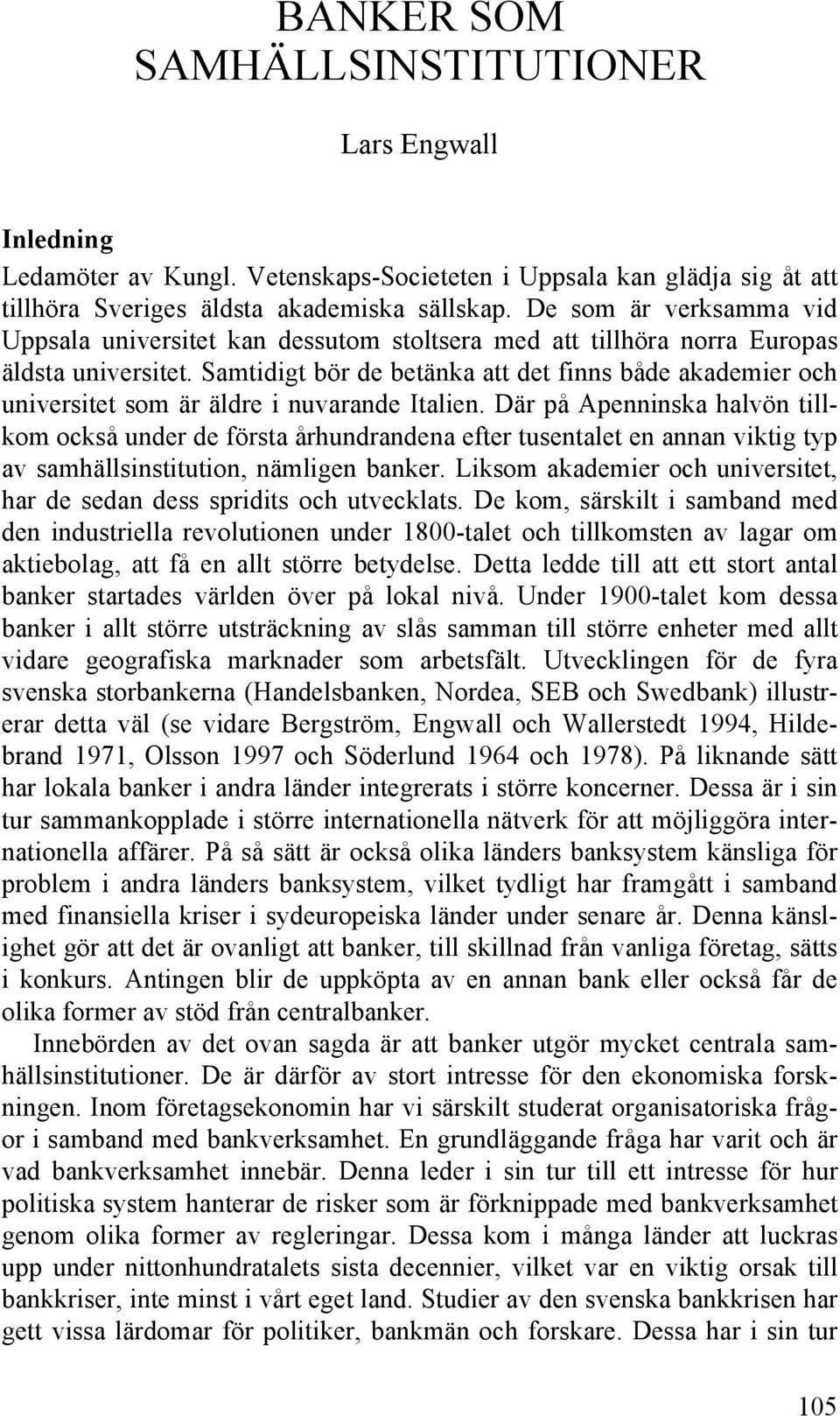 BANKER SOM SAMHÄLLSINSTITUTIONER

Lars Engwall

Inledning

Ledamöter av Kungl. Vetenskaps-Societeten i Uppsala kan glädja sig åt att tillhöra Sveriges äldsta akademiska sällskap. De som är verksamma vid Uppsala universitet kan dessutom stoltsera med att tillhöra norra Europas äldsta universitet. Samtidigt bör de betänka att det finns både akademier och universitet som är äldre i nuvarande Italien. Där på Apenninska halvön tillkom också under de första århundrandena efter tusentalet en annan viktig typ av samhällsinstitution, nämligen banker. Liksom akademier och universitet, har de sedan dess spridits och utvecklats. De kom, särskilt i samband med den industriella revolutionen under 1800-talet och tillkomsten av lagar om aktiebolag, att få en allt större betydelse. Detta ledde till att ett stort antal banker startades världen över på lokal nivå. Under 1900-talet kom dessa banker i allt större utsträckning av slås samman till större enheter med allt vidare geografiska marknader som arbetsfält. Utvecklingen för de fyra svenska storbankerna (Handelsbanken, Nordea, SEB och Swedbank) illustrerar detta väl (se vidare Bergström, Engwall och Wallerstedt 1994, Hildebrand 1971, Olsson 1997 och Söderlund 1964 och 1978). På liknande sätt har lokala banker i andra länder integrerats i större koncerner. Dessa är i sin tur sammankopplade i större internationella nätverk för att möjliggöra internationella affärer. På så sätt är också olika länders banksystem känsliga för problem i andra länders banksystem, vilket tydligt har framgått i samband med finansiella kriser i sydeuropeiska länder under senare år. Denna känslighet gör att det är ovanligt att banker, till skillnad från vanliga företag, sätts i konkurs. Antingen blir de uppköpta av en annan bank eller också får de olika former av stöd från centralbanker.

Innebörden av det ovan sagda är att banker utgör mycket centrala samhällsinstitutioner. De är därför av stort intresse för den ekonomiska forskningen. Inom företagsekonomin har vi särskilt studerat organisatoriska frågor i samband med bankverksamhet. En grundläggande fråga har varit och är vad bankverksamhet innebär. Denna leder i sin tur till ett intresse för hur politiska system hanterar de risker som är förknippade med bankverksamhet genom olika former av regleringar. Dessa kom i många länder att luckras upp under nittonhundratalets sista decennier, vilket var en viktig orsak till bankkriser, inte minst i vårt eget land. Studier av den svenska bankkrisen har gett vissa lärdomar för politiker, bankmän och forskare. Dessa har i sin tur

105